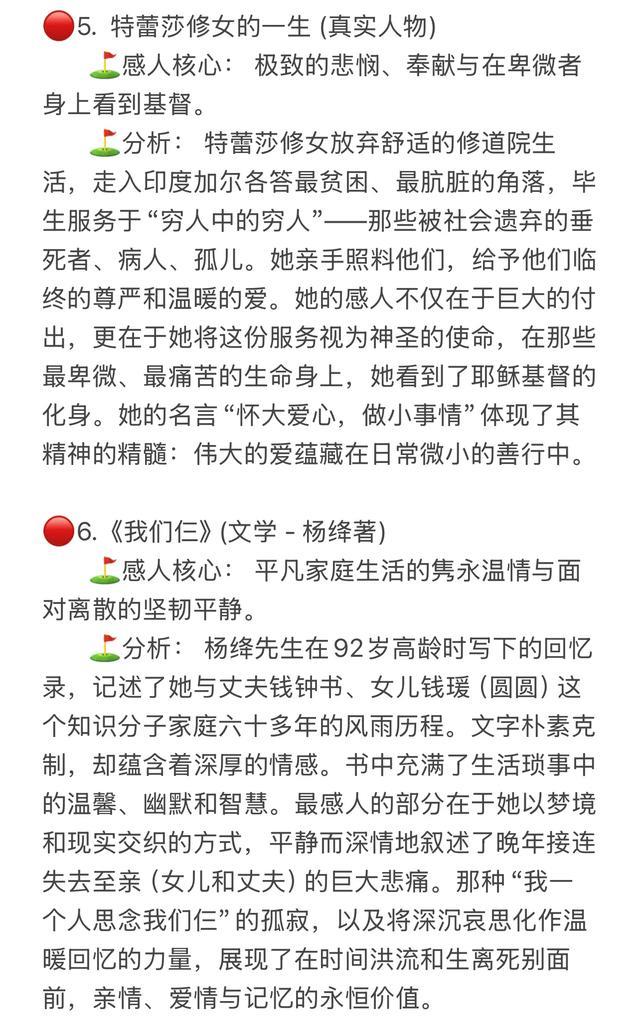 🔴5. 特蕾莎修女的一生 (真实人物)

⛳感人核心： 极致的悲悯、奉献与在卑微者身上看到基督。

⛳分析： 特蕾莎修女放弃舒适的修道院生活，走入印度加尔各答最贫困、最肮脏的角落，毕生服务于“穷人中的穷人”——那些被社会遗弃的垂死者、病人、孤儿。她亲手照料他们，给予他们临终的尊严和温暖的爱。她的感人不仅在于巨大的付出，更在于她将这份服务视为神圣的使命，在那些最卑微、最痛苦的生命身上，她看到了耶稣基督的化身。她的名言“怀大爱心，做小事情”体现了其精神的精髓：伟大的爱蕴藏在日常微小的善行中。

🔴6.《我们仨》(文学 - 杨绛著)

⛳感人核心： 平凡家庭生活的隽永温情与面对离散的坚韧平静。

⛳分析： 杨绛先生在92岁高龄时写下的回忆录，记述了她与丈夫钱钟书、女儿钱瑗 (圆圆) 这个知识分子家庭六十多年的风雨历程。文字朴素克制，却蕴含着深厚的情感。书中充满了生活琐事中的温馨、幽默和智慧。最感人的部分在于她以梦境和现实交织的方式，平静而深情地叙述了晚年接连失去至亲 (女儿和丈夫) 的巨大悲痛。那种“我一个人思念我们仨”的孤寂，以及将深沉哀思化作温暖回忆的力量，展现了在时间洪流和生离死别面前，亲情、爱情与记忆的永恒价值。